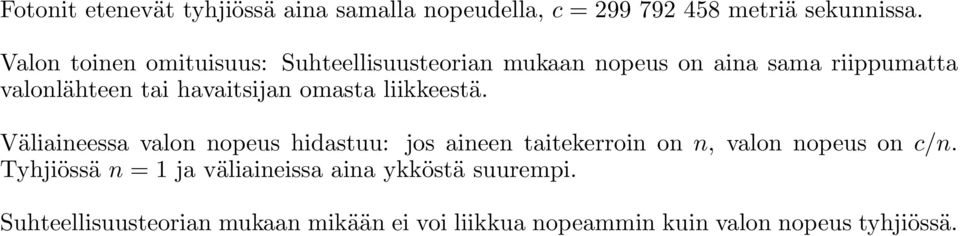 Fotonit etenevät tyhjiössä aina samalla nopeudella, $c = 299\ 792\ 458$ metriä sekunnissa.

Valon toinen omituisuus: Suhteellisuusteorian mukaan nopeus on aina sama riippumatta valonlähteen tai havaitsijan omasta liikkeestä.

Väliaineessa valon nopeus hidastuu: jos aineen taitekerroin on $n$, valon nopeus on $c/n$. Tyhjiössä $n = 1$ ja väliaineissa aina ykköstä suurempi.

Suhteellisuusteorian mukaan mikään ei voi liikkua nopeammin kuin valon nopeus tyhjiössä.